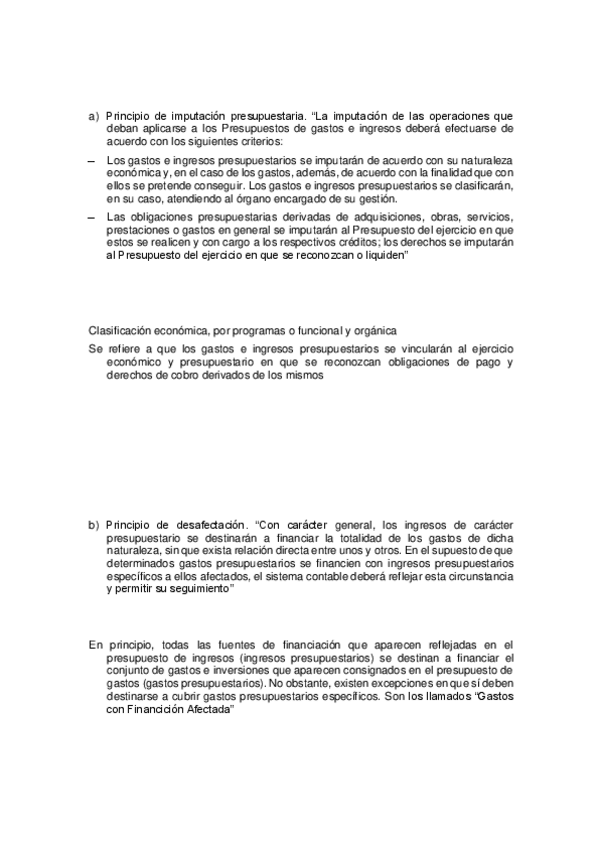 a) Principio de imputación presupuestaria. "La imputación de las operaciones que deban aplicarse a los Presupuestos de gastos e ingresos deberá efectuarse de acuerdo con los siguientes criterios:

– Los gastos e ingresos presupuestarios se imputarán de acuerdo con su naturaleza económica y, en el caso de los gastos, además, de acuerdo con la finalidad que con ellos se pretende conseguir. Los gastos e ingresos presupuestarios se clasificarán, en su caso, atendiendo al órgano encargado de su gestión.

– Las obligaciones presupuestarias derivadas de adquisiciones, obras, servicios, prestaciones o gastos en general se imputarán al Presupuesto del ejercicio en que estos se realicen y con cargo a los respectivos créditos; los derechos se imputarán al Presupuesto del ejercicio en que se reconozcan o liquiden"

Clasificación económica, por programas o funcional y orgánica

Se refiere a que los gastos e ingresos presupuestarios se vincularán al ejercicio económico y presupuestario en que se reconozcan obligaciones de pago y derechos de cobro derivados de los mismos

b) Principio de desafectación. "Con carácter general, los ingresos de carácter presupuestario se destinarán a financiar la totalidad de los gastos de dicha naturaleza, sin que exista relación directa entre unos y otros. En el supuesto de que determinados gastos presupuestarios se financien con ingresos presupuestarios específicos a ellos afectados, el sistema contable deberá reflejar esta circunstancia y permitir su seguimiento"

En principio, todas las fuentes de financiación que aparecen reflejadas en el presupuesto de ingresos (ingresos presupuestarios) se destinan a financiar el conjunto de gastos e inversiones que aparecen consignados en el presupuesto de gastos (gastos presupuestarios). No obstante, existen excepciones en que sí deben destinarse a cubrir gastos presupuestarios específicos. Son los llamados "Gastos con Financición Afectada"